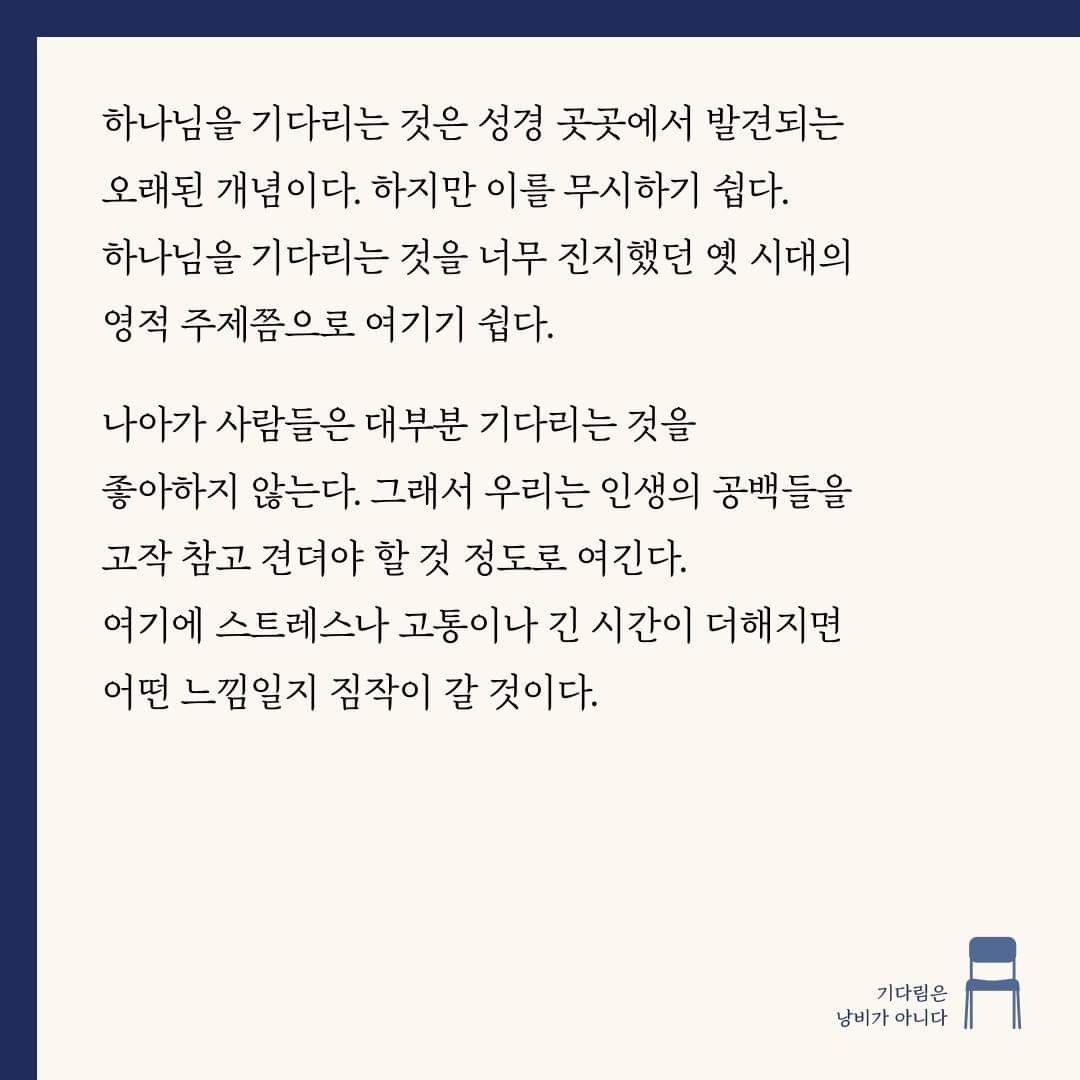 하나님을 기다리는 것은 성경 곳곳에서 발견되는 오래된 개념이다. 하지만 이를 무시하기 쉽다. 하나님을 기다리는 것을 너무 진지했던 옛 시대의 영적 주제쯤으로 여기기 쉽다.

나아가 사람들은 대부분 기다리는 것을 좋아하지 않는다. 그래서 우리는 인생의 공백들을 고작 참고 견뎌야 할 것 정도로 여긴다. 여기에 스트레스나 고통이나 긴 시간이 더해지면 어떤 느낌일지 짐작이 갈 것이다.

기다림은
낭비가 아니다